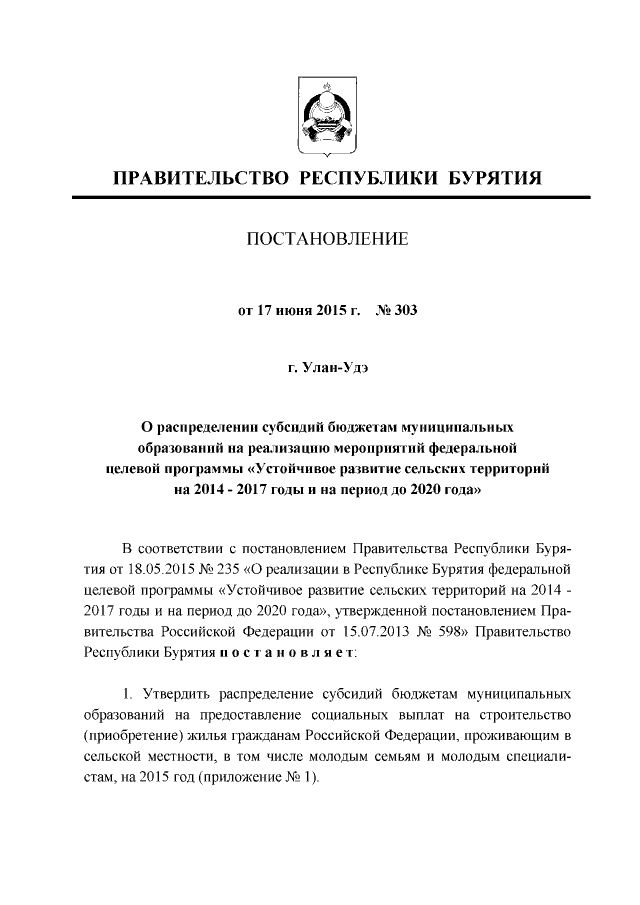 ПРАВИТЕЛЬСТВО РЕСПУБЛИКИ БУРЯТИЯ

ПОСТАНОВЛЕНИЕ

от 17 июня 2015 г. № 303

г. Улан-Удэ

О распределении субсидий бюджетам муниципальных образований на реализацию мероприятий федеральной целевой программы «Устойчивое развитие сельских территорий на 2014 - 2017 годы и на период до 2020 года»

В соответствии с постановлением Правительства Республики Бурятия от 18.05.2015 № 235 «О реализации в Республике Бурятия федеральной целевой программы «Устойчивое развитие сельских территорий на 2014 - 2017 годы и на период до 2020 года», утвержденной постановлением Правительства Российской Федерации от 15.07.2013 № 598» Правительство Республики Бурятия п о с т а н о в л я е т:

1. Утвердить распределение субсидий бюджетам муниципальных образований на предоставление социальных выплат на строительство (приобретение) жилья гражданам Российской Федерации, проживающим в сельской местности, в том числе молодым семьям и молодым специалистам, на 2015 год (приложение № 1).